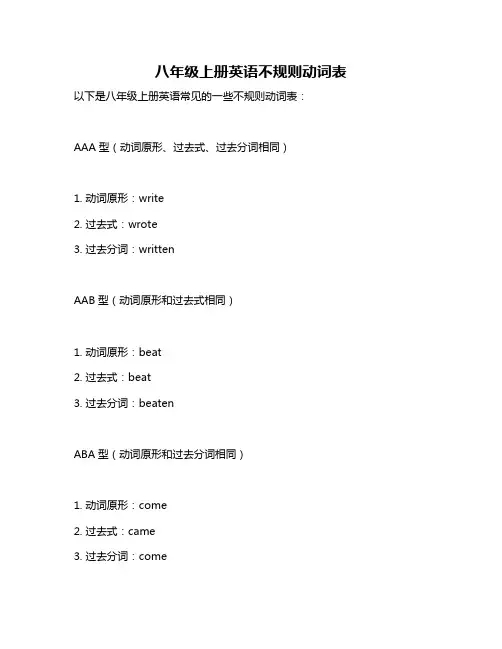 八年级上册英语不规则动词表

以下是八年级上册英语常见的一些不规则动词表：

AAA 型（动词原形、过去式、过去分词相同）

1. 动词原形：write

2. 过去式：wrote

3. 过去分词：written

AAB 型（动词原形和过去式相同）

1. 动词原形：beat

2. 过去式：beat

3. 过去分词：beaten

ABA 型（动词原形和过去分词相同）

1. 动词原形：come

2. 过去式：came

3. 过去分词：come